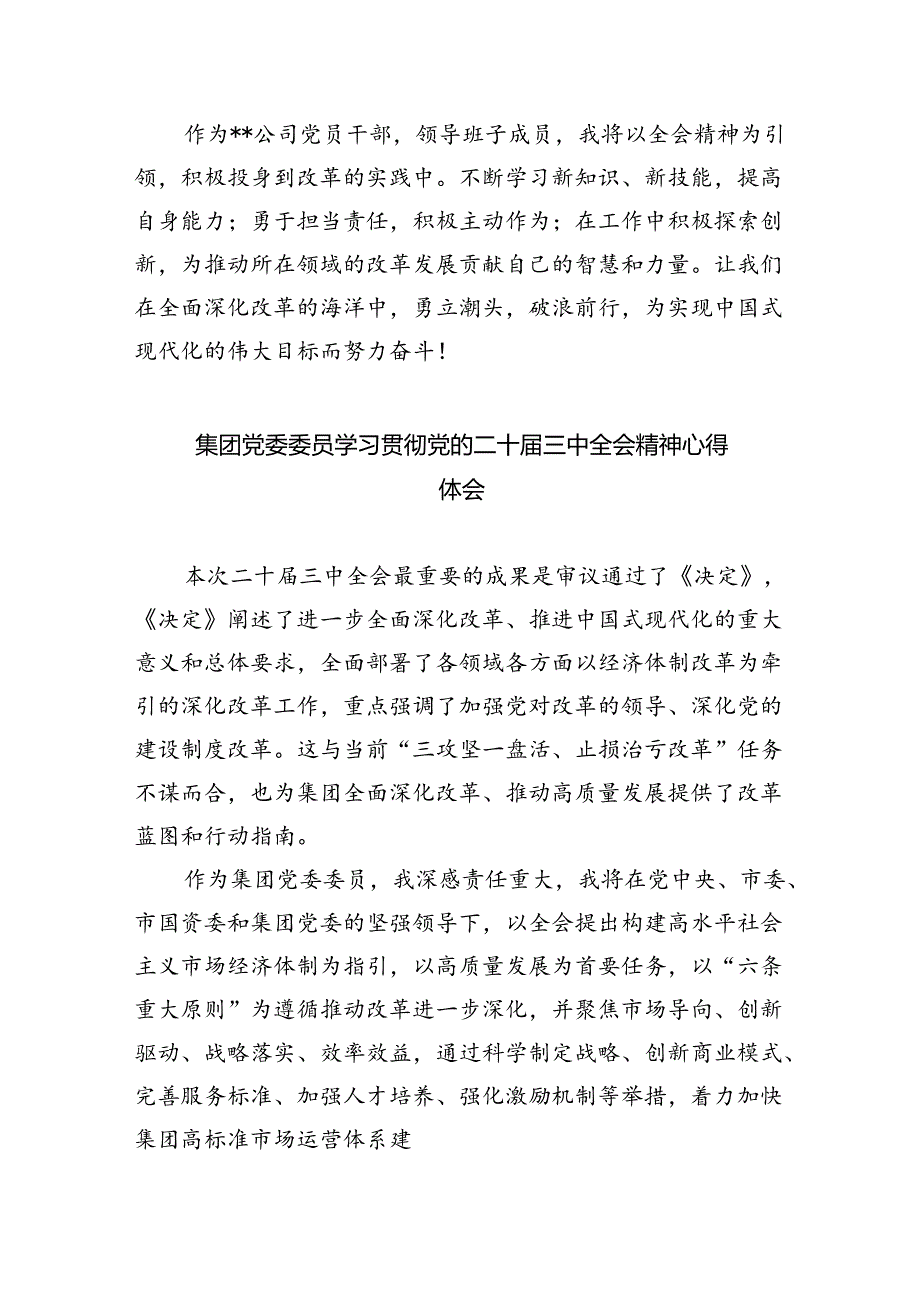 作为**公司党员干部，领导班子成员，我将以全会精神为引领，积极投身到改革的实践中。不断学习新知识、新技能，提高自身能力；勇于担当责任，积极主动作为；在工作中积极探索创新，为推动所在领域的改革发展贡献自己的智慧和力量。让我们在全面深化改革的海洋中，勇立潮头，破浪前行，为实现中国式现代化的伟大目标而努力奋斗！

集团党委委员学习贯彻党的二十届三中全会精神心得体会

本次二十届三中全会最重要的成果是审议通过了《决定》，《决定》阐述了进一步全面深化改革、推进中国式现代化的重大意义和总体要求，全面部署了各领域各方面以经济体制改革为牵引的深化改革工作，重点强调了加强党对改革的领导、深化党的建设制度改革。这与当前“三攻坚一盘活、止损治亏改革”任务不谋而合，也为集团全面深化改革、推动高质量发展提供了改革蓝图和行动指南。

作为集团党委委员，我深感责任重大，我将在党中央、市委、市国资委和集团党委的坚强领导下，以全会提出构建高水平社会主义市场经济体制为指引，以高质量发展为首要任务，以“六条重大原则”为遵循推动改革进一步深化，并聚焦市场导向、创新驱动、战略落实、效率效益，通过科学制定战略、创新商业模式、完善服务标准、加强人才培养、强化激励机制等举措，着力加快集团高标准市场运营体系建